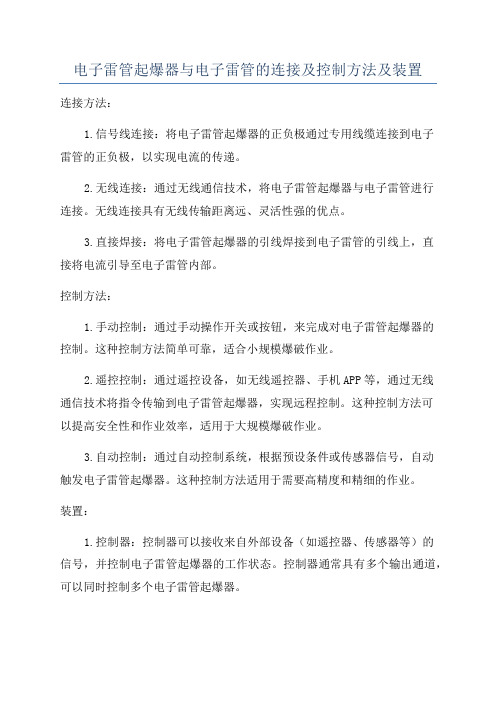 电子雷管起爆器与电子雷管的连接及控制方法及装置

连接方法：

1.信号线连接：将电子雷管起爆器的正负极通过专用线缆连接到电子雷管的正负极，以实现电流的传递。

2.无线连接：通过无线通信技术，将电子雷管起爆器与电子雷管进行连接。无线连接具有无线传输距离远、灵活性强的优点。

3.直接焊接：将电子雷管起爆器的引线焊接到电子雷管的引线上，直接将电流引导至电子雷管内部。

控制方法：

1.手动控制：通过手动操作开关或按钮，来完成对电子雷管起爆器的控制。这种控制方法简单可靠，适合小规模爆破作业。

2.遥控控制：通过遥控设备，如无线遥控器、手机APP等，通过无线通信技术将指令传输到电子雷管起爆器，实现远程控制。这种控制方法可以提高安全性和作业效率，适用于大规模爆破作业。

3.自动控制：通过自动控制系统，根据预设条件或传感器信号，自动触发电子雷管起爆器。这种控制方法适用于需要高精度和精细的作业。

装置：

1.控制器：控制器可以接收来自外部设备（如遥控器、传感器等）的信号，并控制电子雷管起爆器的工作状态。控制器通常具有多个输出通道，可以同时控制多个电子雷管起爆器。